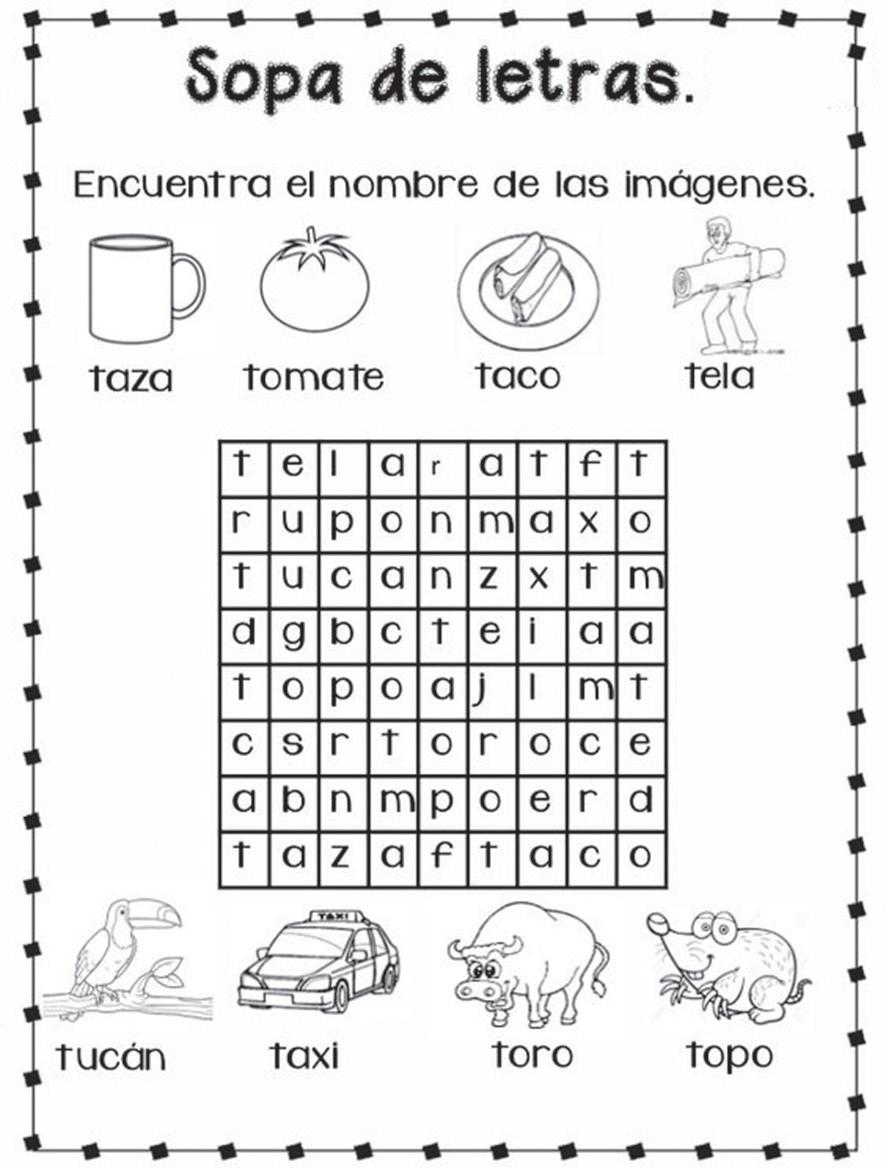 Sopa de letras.

Encuentra el nombre de las imágenes.

taza tomate taco tela

| t | e | l | a | r | a | t | f | t |
|---|---|---|---|---|---|---|---|---|
| r | u | p | o | n | m | a | x | o |
| t | u | c | a | n | z | x | t | m |
| d | g | b | c | t | e | i | a | a |
| t | o | p | o | a | j | l | m | t |
| c | s | r | t | o | r | o | c | e |
| a | b | n | m | p | o | e | r | d |
| t | a | z | a | f | t | a | c | o |

TAXI

tucán taxi toro topo